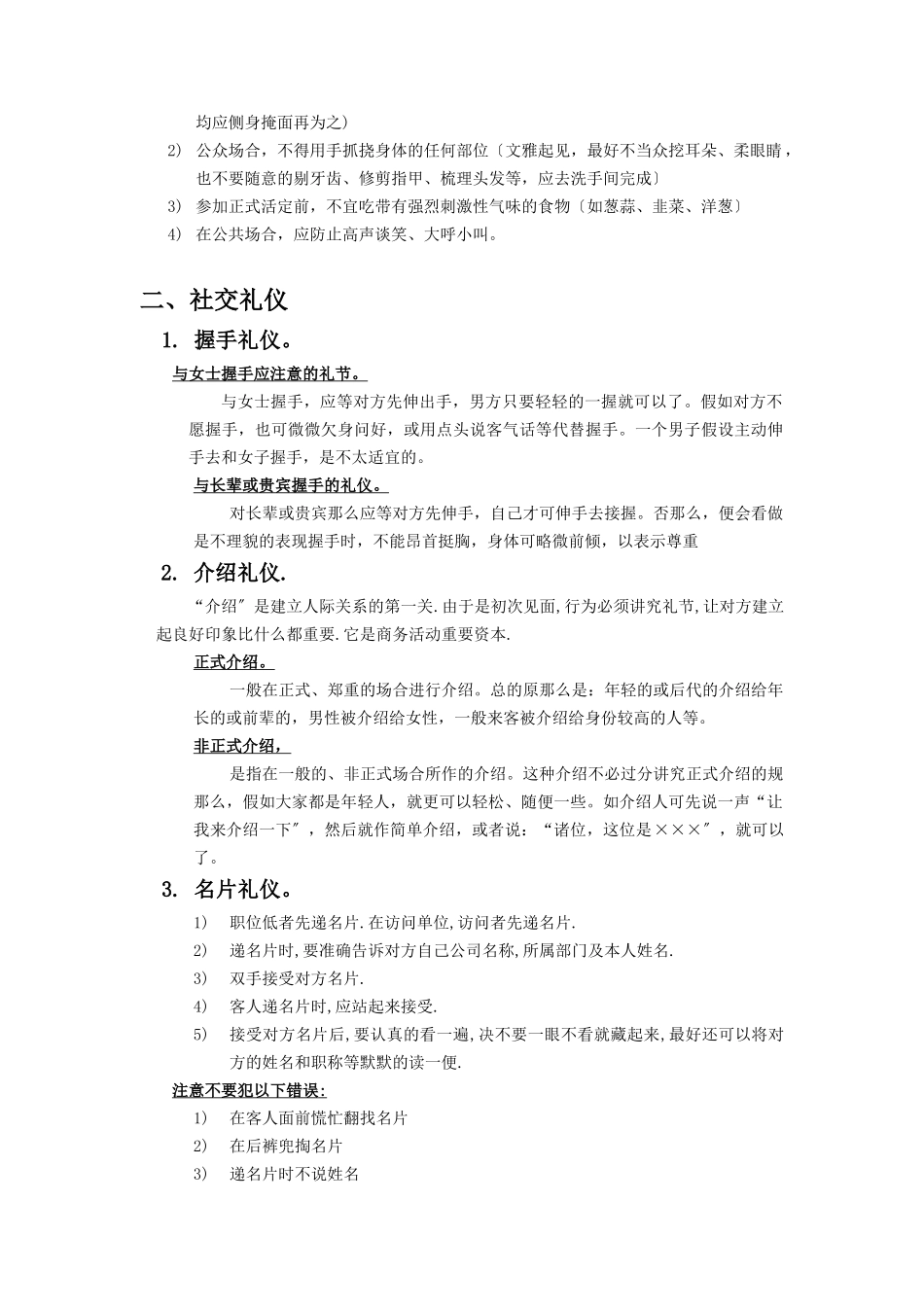 均应侧身掩面再为之)

2) 公众场合，不得用手抓挠身体的任何部位〔文雅起见，最好不当众挖耳朵、柔眼睛，也不要随意的剔牙齿、修剪指甲、梳理头发等，应去洗手间完成〕

3) 参加正式活定前，不宜吃带有强烈刺激性气味的食物〔如葱蒜、韭菜、洋葱〕

4) 在公共场合，应防止高声谈笑、大呼小叫。

二、社交礼仪

1. 握手礼仪。

与女士握手应注意的礼节。

与女士握手，应等对方先伸出手，男方只要轻轻的一握就可以了。假如对方不愿握手，也可微微欠身问好，或用点头说客气话等代替握手。一个男子假设主动伸手去和女子握手，是不太适宜的。

与长辈或贵宾握手的礼仪。

对长辈或贵宾那么应等对方先伸手，自己才可伸手去接握。否那么，便会看做是不理貌的表现握手时，不能昂首挺胸，身体可略微前倾，以表示尊重

2. 介绍礼仪.

“介绍〞是建立人际关系的第一关.由于是初次见面,行为必须讲究礼节,让对方建立起良好印象比什么都重要.它是商务活动重要资本.

正式介绍。

一般在正式、郑重的场合进行介绍。总的原那么是：年轻的或后代的介绍给年长的或前辈的，男性被介绍给女性，一般来客被介绍给身份较高的人等。

非正式介绍，

是指在一般的、非正式场合所作的介绍。这种介绍不必过分讲究正式介绍的规那么，假如大家都是年轻人，就更可以轻松、随便一些。如介绍人可先说一声“让我来介绍一下〞，然后就作简单介绍，或者说：“诸位，这位是×××〞，就可以了。

3. 名片礼仪。

1) 职位低者先递名片.在访问单位,访问者先递名片.

2) 递名片时,要准确告诉对方自己公司名称,所属部门及本人姓名.

3) 双手接受对方名片.

4) 客人递名片时,应站起来接受.

5) 接受对方名片后,要认真的看一遍,决不要一眼不看就藏起来,最好还可以将对方的姓名和职称等默默的读一便.

注意不要犯以下错误:

1) 在客人面前慌忙翻找名片

2) 在后裤兜掏名片

3) 递名片时不说姓名